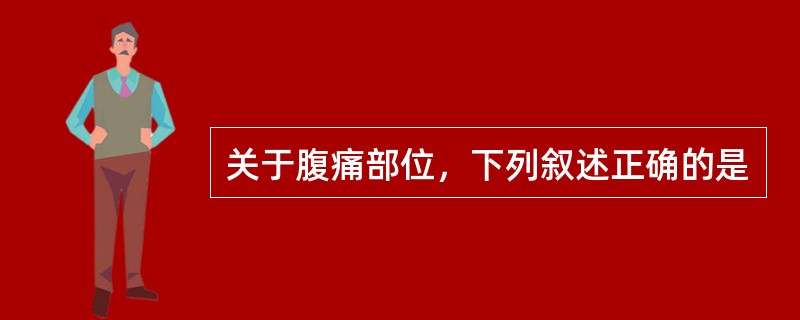 关于腹痛部位，下列叙述正确的是